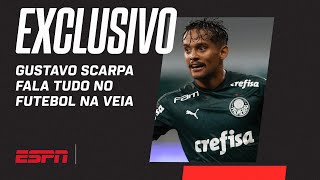 EXCLUSIVO

GUSTAVO SCARPA FALA TUDO NO FUTEBOL NA VEIA

crefisa

FAM

crefisa

ESPN